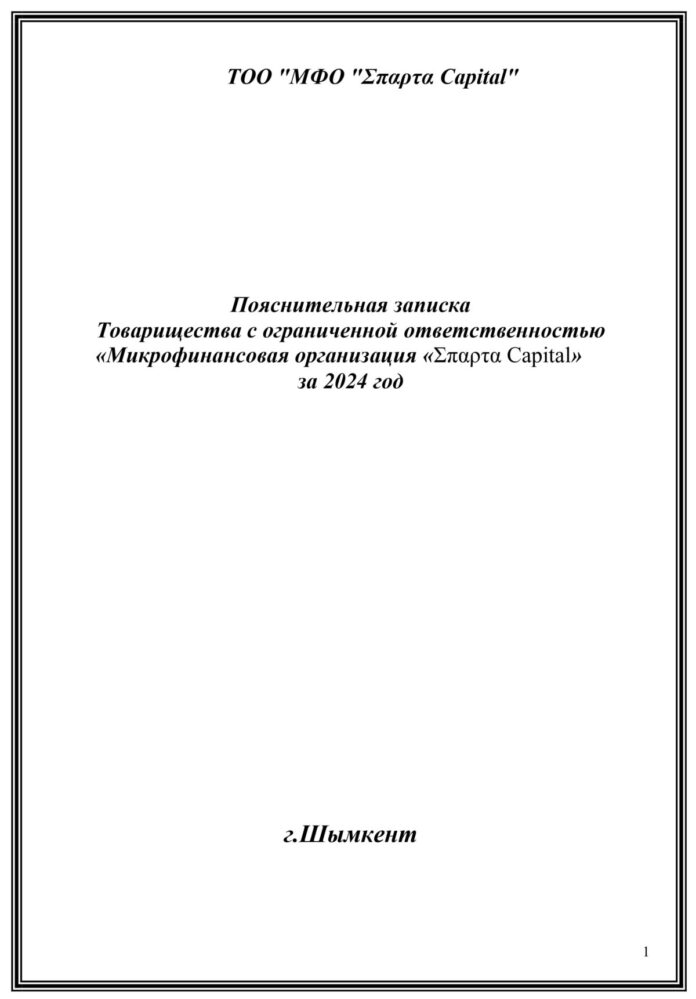 ТОО "МФО "Σπαρτα Capital"

Пояснительная записка
Товарищества с ограниченной ответственностью
«Микрофинансовая организация «Σπαρτα Capital»
за 2024 год

г.Шымкент

1